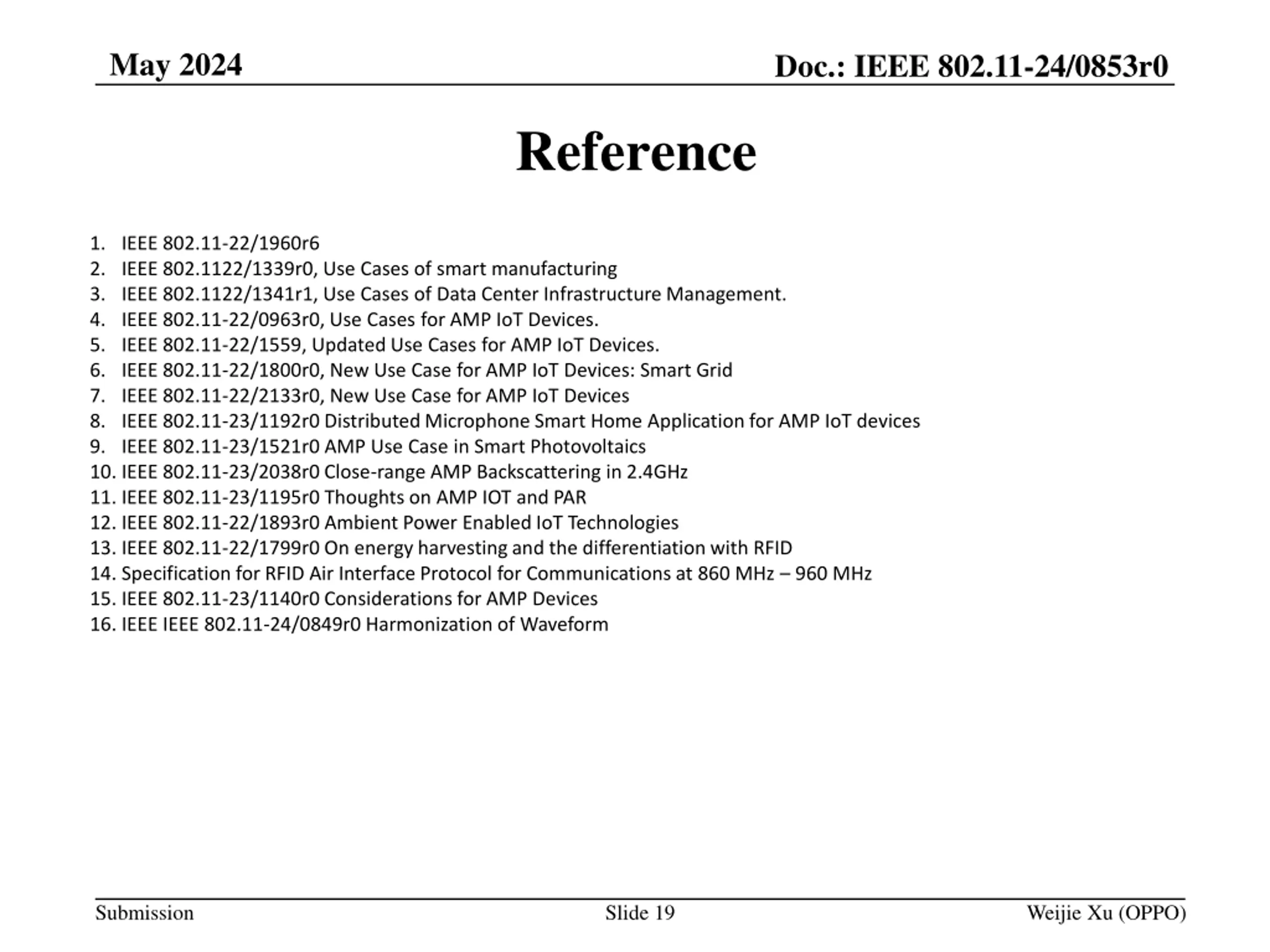 May 2024

Doc.: IEEE 802.11-24/0853r0

Reference

1. IEEE 802.11-22/1960r6
2. IEEE 802.1122/1339r0, Use Cases of smart manufacturing
3. IEEE 802.1122/1341r1, Use Cases of Data Center Infrastructure Management.
4. IEEE 802.11-22/0963r0, Use Cases for AMP IoT Devices.
5. IEEE 802.11-22/1559, Updated Use Cases for AMP IoT Devices.
6. IEEE 802.11-22/1800r0, New Use Case for AMP IoT Devices: Smart Grid
7. IEEE 802.11-22/2133r0, New Use Case for AMP IoT Devices
8. IEEE 802.11-23/1192r0 Distributed Microphone Smart Home Application for AMP IoT devices
9. IEEE 802.11-23/1521r0 AMP Use Case in Smart Photovoltaics
10. IEEE 802.11-23/2038r0 Close-range AMP Backscattering in 2.4GHz
11. IEEE 802.11-23/1195r0 Thoughts on AMP IOT and PAR
12. IEEE 802.11-22/1893r0 Ambient Power Enabled IoT Technologies
13. IEEE 802.11-22/1799r0 On energy harvesting and the differentiation with RFID
14. Specification for RFID Air Interface Protocol for Communications at 860 MHz – 960 MHz
15. IEEE 802.11-23/1140r0 Considerations for AMP Devices
16. IEEE IEEE 802.11-24/0849r0 Harmonization of Waveform

Submission

Slide 19

Weijie Xu (OPPO)